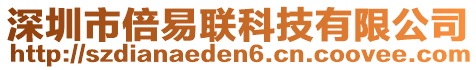 深圳市倍易联科技有限公司
http://szdianaeden6.cn.coovee.com